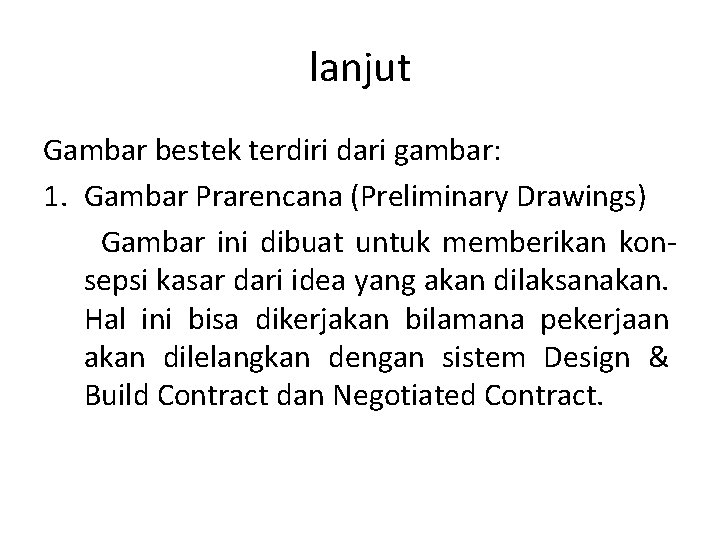 lanjut

Gambar bestek terdiri dari gambar:

1. Gambar Prarencana (Preliminary Drawings)

Gambar ini dibuat untuk memberikan konsepsi kasar dari idea yang akan dilaksanakan. Hal ini bisa dikerjakan bilamana pekerjaan akan dilelangkan dengan sistem Design & Build Contract dan Negotiated Contract.